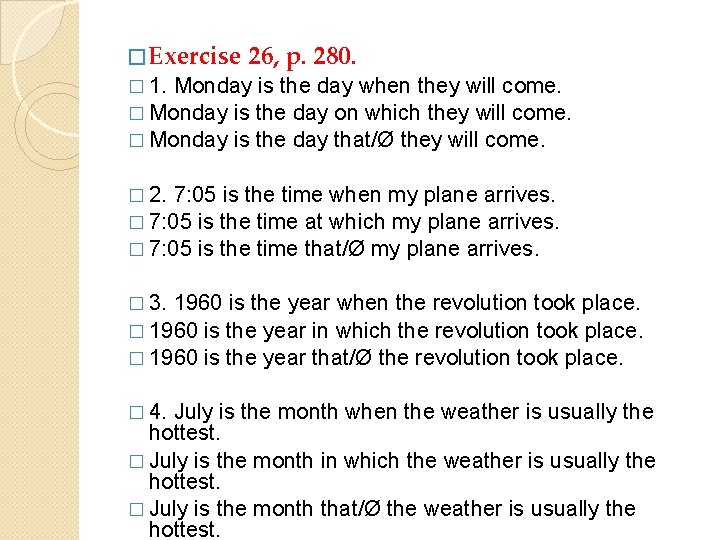 □ Exercise 26, p. 280.

□ 1. Monday is the day when they will come.

□ Monday is the day on which they will come.

□ Monday is the day that/Ø they will come.

□ 2. 7:05 is the time when my plane arrives.

□ 7:05 is the time at which my plane arrives.

□ 7:05 is the time that/Ø my plane arrives.

□ 3. 1960 is the year when the revolution took place.

□ 1960 is the year in which the revolution took place.

□ 1960 is the year that/Ø the revolution took place.

□ 4. July is the month when the weather is usually the hottest.

□ July is the month in which the weather is usually the hottest.

□ July is the month that/Ø the weather is usually the hottest.